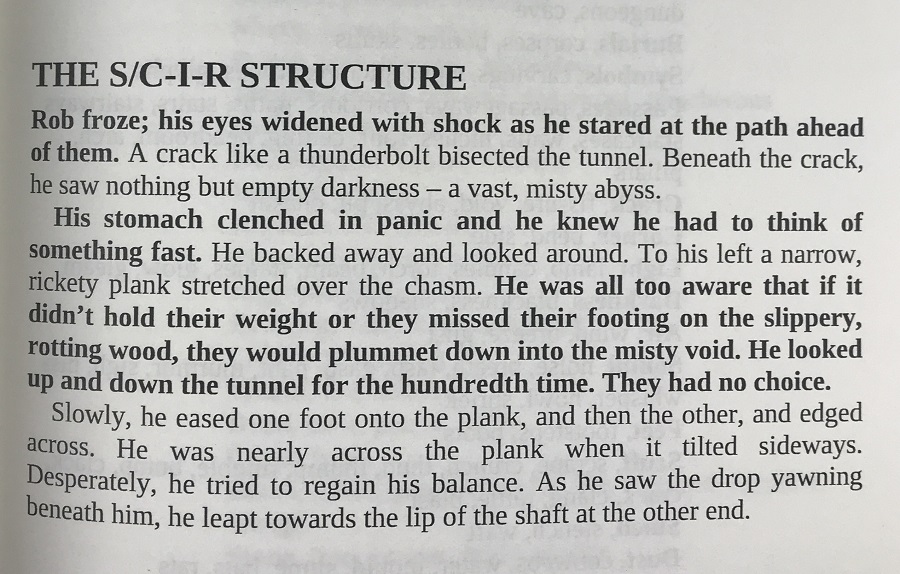 THE S/C-I-R STRUCTURE

Rob froze; his eyes widened with shock as he stared at the path ahead of them. A crack like a thunderbolt bisected the tunnel. Beneath the crack, he saw nothing but empty darkness – a vast, misty abyss.

His stomach clenched in panic and he knew he had to think of something fast. He backed away and looked around. To his left a narrow, rickety plank stretched over the chasm. He was all too aware that if it didn't hold their weight or they missed their footing on the slippery, rotting wood, they would plummet down into the misty void. He looked up and down the tunnel for the hundredth time. They had no choice.

Slowly, he eased one foot onto the plank, and then the other, and edged across. He was nearly across the plank when it tilted sideways. Desperately, he tried to regain his balance. As he saw the drop yawning beneath him, he leapt towards the lip of the shaft at the other end.